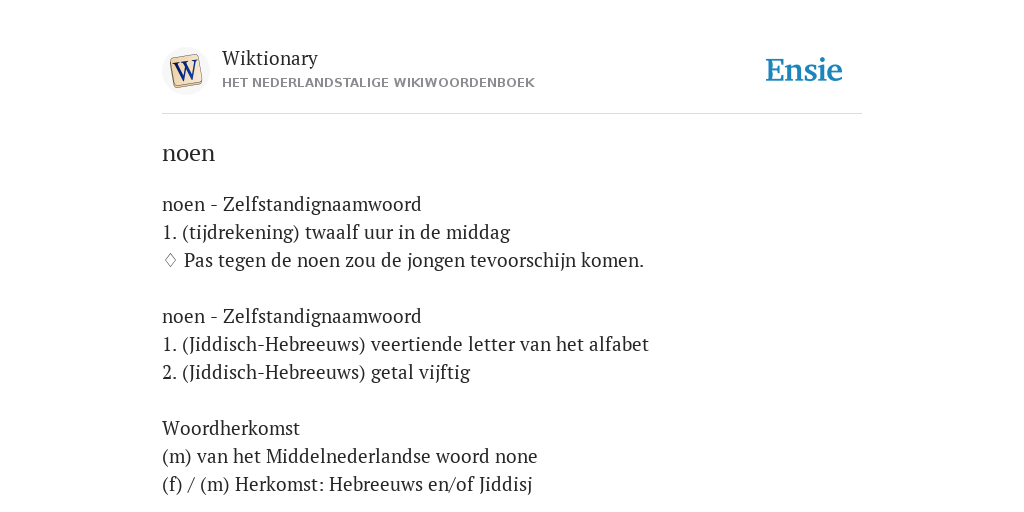 W

Wiktionary
HET NEDERLANDSTALIGE WIKIWOORDENBOEK

Ensie

noen

noen - Zelfstandignaamwoord
1. (tijdrekening) twaalf uur in de middag
♢ Pas tegen de noen zou de jongen tevoorschijn komen.

noen - Zelfstandignaamwoord
1. (Jiddisch-Hebreeuws) veertiende letter van het alfabet
2. (Jiddisch-Hebreeuws) getal vijftig

Woordherkomst
(m) van het Middelnederlandse woord none
(f) / (m) Herkomst: Hebreeuws en/of Jiddisj